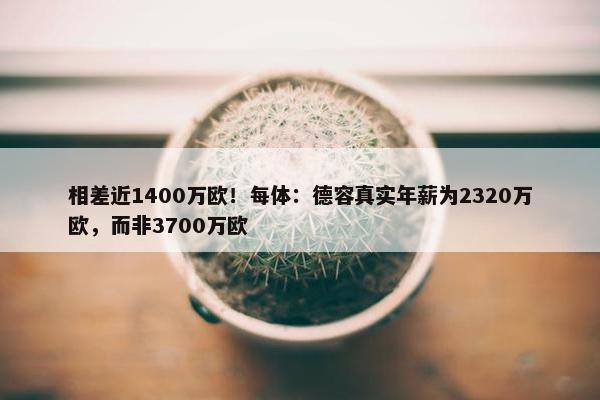 相差近1400万欧！每体：德容真实年薪为2320万欧，而非3700万欧